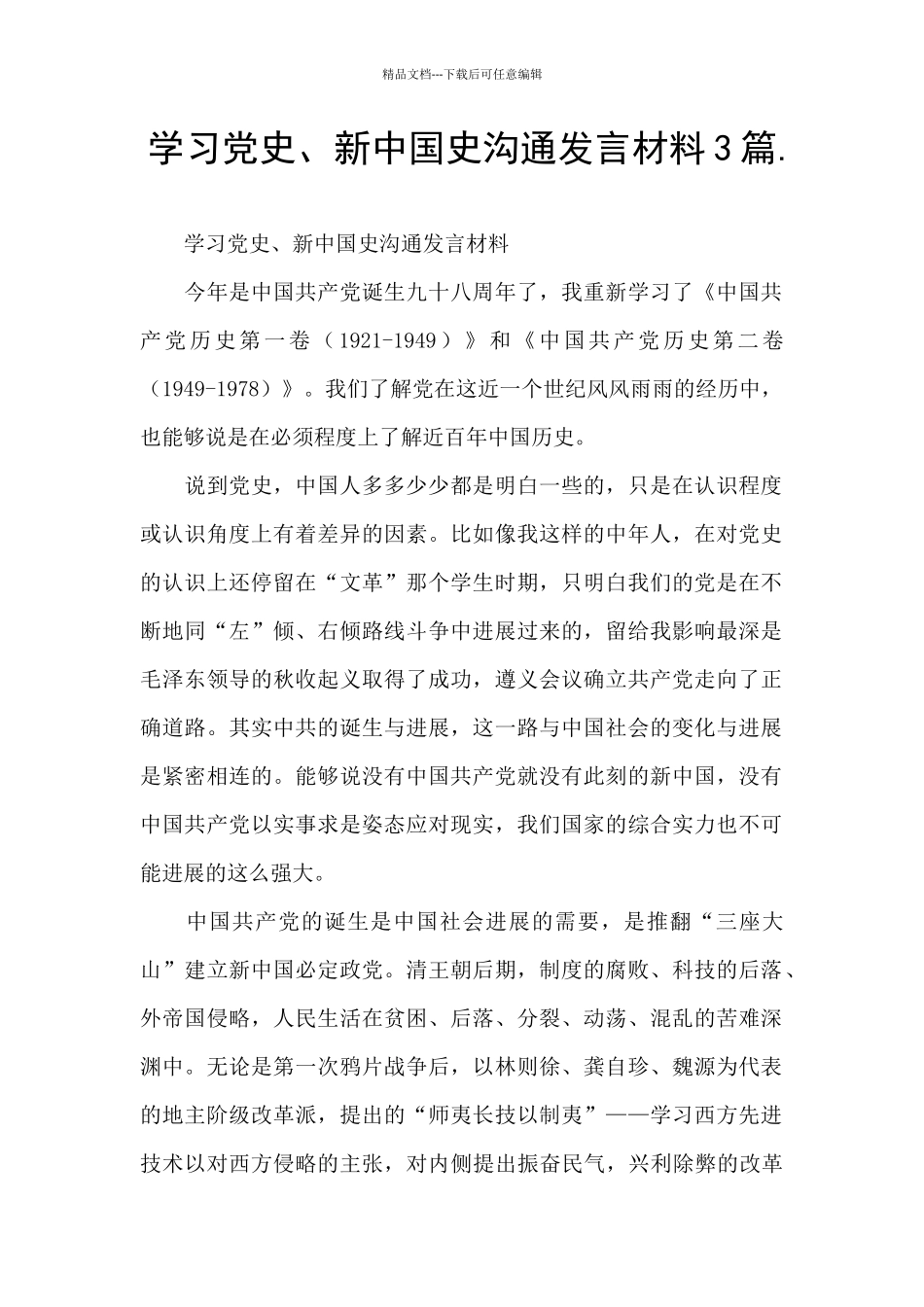 精品文档---下载后可任意编辑

学习党史、新中国史沟通发言材料3篇.

学习党史、新中国史沟通发言材料

今年是中国共产党诞生九十八周年了，我重新学习了《中国共产党历史第一卷（1921-1949）》和《中国共产党历史第二卷（1949-1978）》。我们了解党在这近一个世纪风风雨雨的经历中，也能够说是在必须程度上了解近百年中国历史。

说到党史，中国人多多少少都是明白一些的，只是在认识程度或认识角度上有着差异的因素。比如像我这样的中年人，在对党史的认识上还停留在“文革”那个学生时期，只明白我们的党是在不断地同“左”倾、右倾路线斗争中进展过来的，留给我影响最深是毛泽东领导的秋收起义取得了成功，遵义会议确立共产党走向了正确道路。其实中共的诞生与进展，这一路与中国社会的变化与进展是紧密相连的。能够说没有中国共产党就没有此刻的新中国，没有中国共产党以实事求是姿态应对现实，我们国家的综合实力也不可能进展的这么强大。

中国共产党的诞生是中国社会进展的需要，是推翻“三座大山”建立新中国必定政党。清王朝后期，制度的腐败、科技的后落、外帝国侵略，人民生活在贫困、后落、分裂、动荡、混乱的苦难深渊中。无论是第一次鸦片战争后，以林则徐、龚自珍、魏源为代表的地主阶级改革派，提出的“师夷长技以制夷”——学习西方先进技术以对西方侵略的主张，对内侧提出振奋民气，兴利除弊的改革